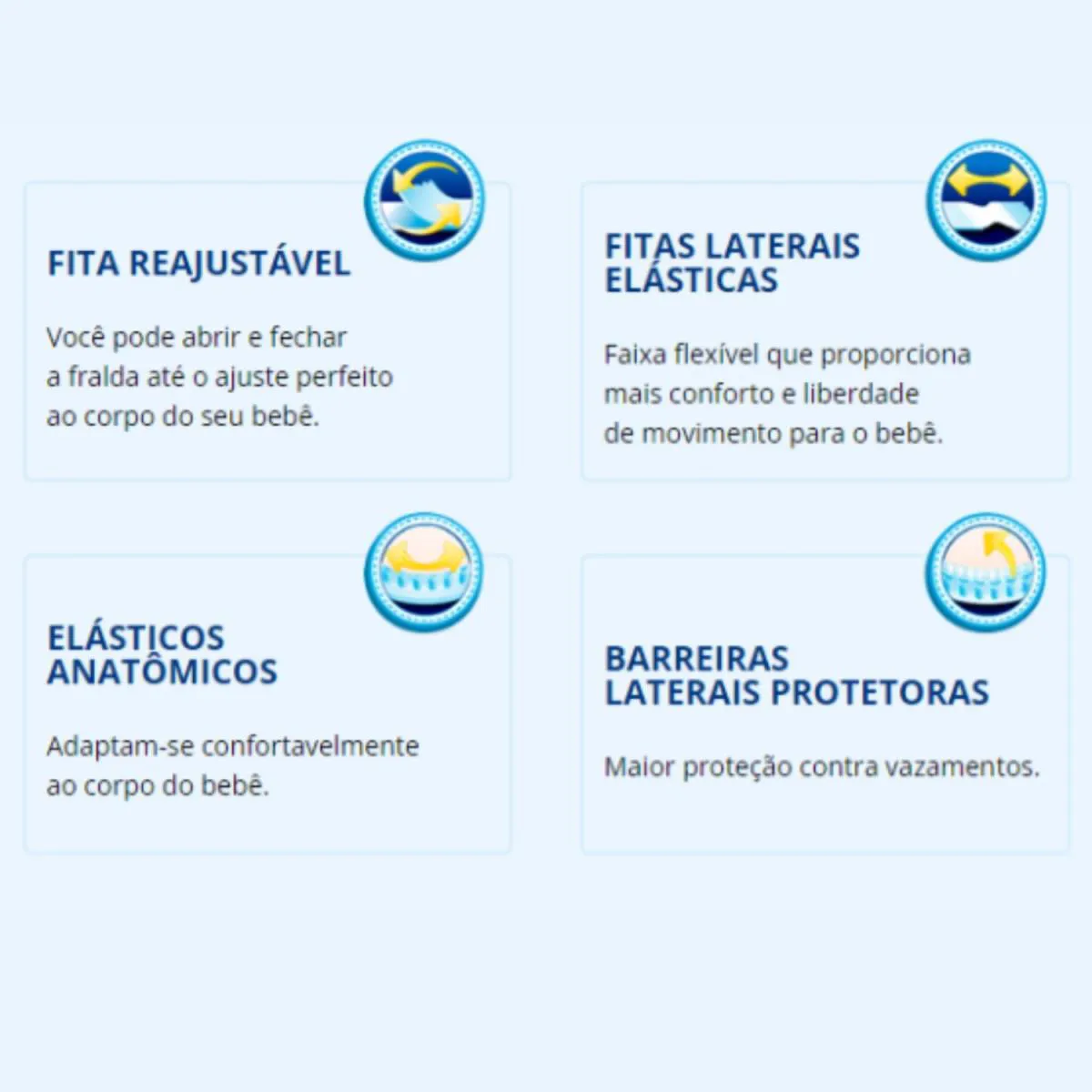 FITA REAJUSTÁVEL

Você pode abrir e fechar a fralda até o ajuste perfeito ao corpo do seu bebê.

FITAS LATERAIS
ELÁSTICAS

Faixa flexível que proporciona mais conforto e liberdade de movimento para o bebê.

ELÁSTICOS
ANATÔMICOS

Adaptam-se confortavelmente ao corpo do bebê.

BARREIRAS
LATERAIS PROTETORAS

Maior proteção contra vazamentos.